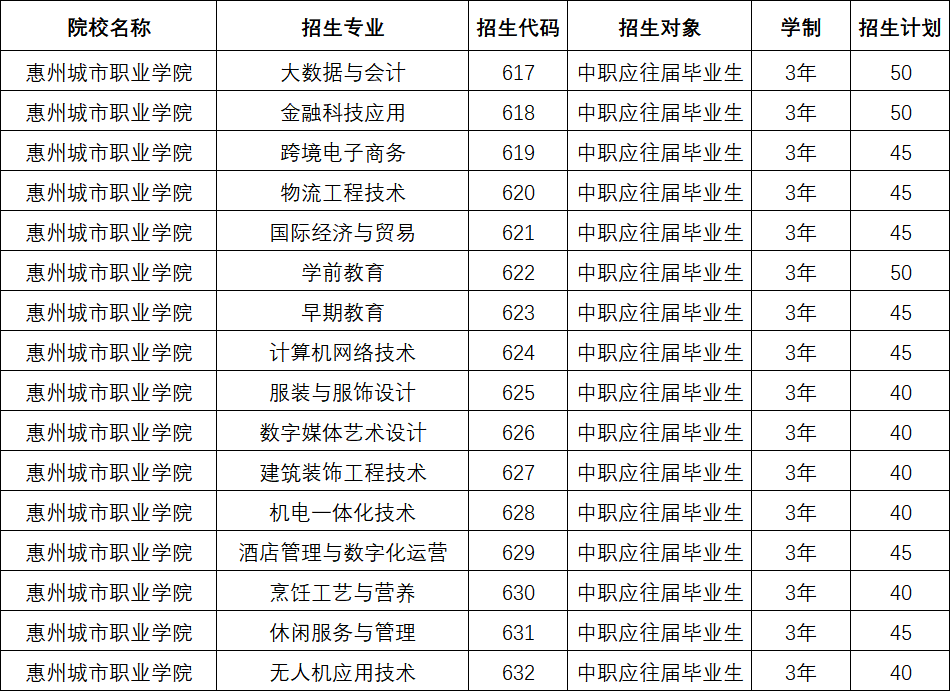 | 院校名称 | 招生专业 | 招生代码 | 招生对象 | 学制 | 招生计划 |
|---|---|---|---|---|---|
| 惠州城市职业学院 | 大数据与会计 | 617 | 中职应往届毕业生 | 3年 | 50 |
| 惠州城市职业学院 | 金融科技应用 | 618 | 中职应往届毕业生 | 3年 | 50 |
| 惠州城市职业学院 | 跨境电子商务 | 619 | 中职应往届毕业生 | 3年 | 45 |
| 惠州城市职业学院 | 物流工程技术 | 620 | 中职应往届毕业生 | 3年 | 45 |
| 惠州城市职业学院 | 国际经济与贸易 | 621 | 中职应往届毕业生 | 3年 | 45 |
| 惠州城市职业学院 | 学前教育 | 622 | 中职应往届毕业生 | 3年 | 50 |
| 惠州城市职业学院 | 早期教育 | 623 | 中职应往届毕业生 | 3年 | 45 |
| 惠州城市职业学院 | 计算机网络技术 | 624 | 中职应往届毕业生 | 3年 | 45 |
| 惠州城市职业学院 | 服装与服饰设计 | 625 | 中职应往届毕业生 | 3年 | 40 |
| 惠州城市职业学院 | 数字媒体艺术设计 | 626 | 中职应往届毕业生 | 3年 | 40 |
| 惠州城市职业学院 | 建筑装饰工程技术 | 627 | 中职应往届毕业生 | 3年 | 40 |
| 惠州城市职业学院 | 机电一体化技术 | 628 | 中职应往届毕业生 | 3年 | 40 |
| 惠州城市职业学院 | 酒店管理与数字化运营 | 629 | 中职应往届毕业生 | 3年 | 45 |
| 惠州城市职业学院 | 烹饪工艺与营养 | 630 | 中职应往届毕业生 | 3年 | 40 |
| 惠州城市职业学院 | 休闲服务与管理 | 631 | 中职应往届毕业生 | 3年 | 45 |
| 惠州城市职业学院 | 无人机应用技术 | 632 | 中职应往届毕业生 | 3年 | 40 |